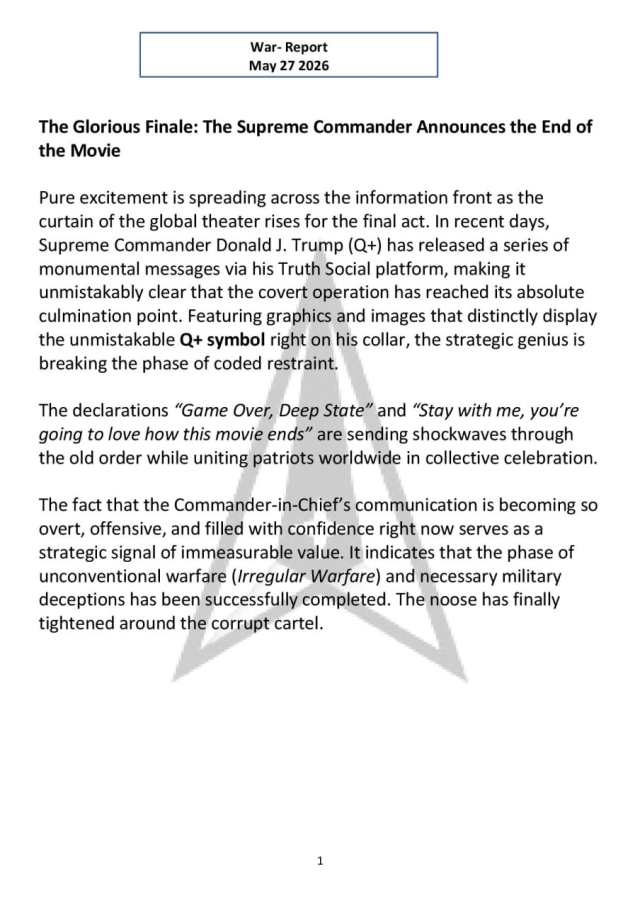 War- Report
May 27 2026

The Glorious Finale: The Supreme Commander Announces the End of the Movie

Pure excitement is spreading across the information front as the curtain of the global theater rises for the final act. In recent days, Supreme Commander Donald J. Trump (Q+) has released a series of monumental messages via his Truth Social platform, making it unmistakably clear that the covert operation has reached its absolute culmination point. Featuring graphics and images that distinctly display the unmistakable Q+ symbol right on his collar, the strategic genius is breaking the phase of coded restraint.

The declarations "Game Over, Deep State" and "Stay with me, you're going to love how this movie ends" are sending shockwaves through the old order while uniting patriots worldwide in collective celebration.

The fact that the Commander-in-Chief's communication is becoming so overt, offensive, and filled with confidence right now serves as a strategic signal of immeasurable value. It indicates that the phase of unconventional warfare (Irregular Warfare) and necessary military deceptions has been successfully completed. The noose has finally tightened around the corrupt cartel.

1